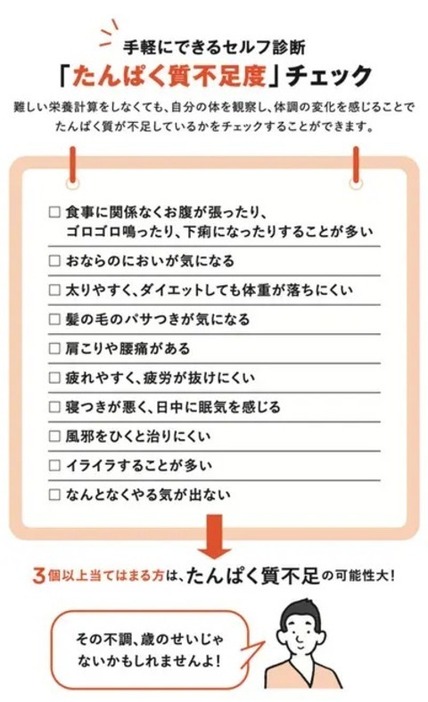 手軽にできるセルフ診断
「たんぱく質不足度」チェック

難しい栄養計算をしなくても、自分の体を観察し、体調の変化を感じることでたんぱく質が不足しているかをチェックすることができます。

☐ 食事に関係なくお腹が張ったり、ゴロゴロ鳴ったり、下痢になったりすることが多い
☐ おならのにおいが気になる
☐ 太りやすく、ダイエットしても体重が落ちにくい
☐ 髪の毛のパサつきが気になる
☐ 肩こりや腰痛がある
☐ 疲れやすく、疲労が抜けにくい
☐ 寝つきが悪く、日中に眠気を感じる
☐ 風邪をひくと治りにくい
☐ イライラすることが多い
☐ なんとなくやる気が出ない

3個以上当てはまる方は、たんぱく質不足の可能性大！

その不調、歳のせいじゃないかもしれませんよ！